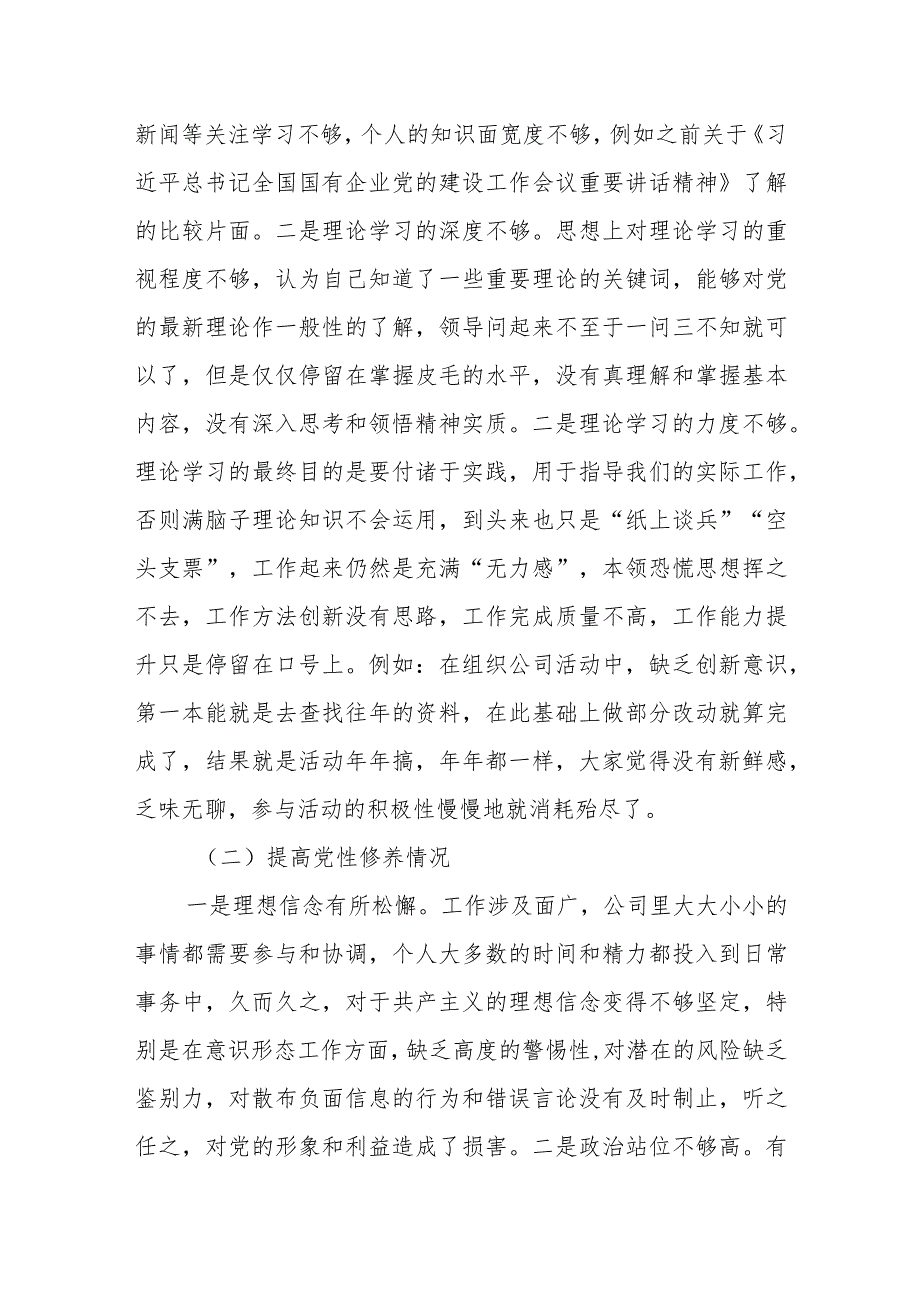 新闻等关注学习不够，个人的知识面宽度不够，例如之前关于《习近平总书记全国国有企业党的建设工作会议重要讲话精神》了解的比较片面。二是理论学习的深度不够。思想上对理论学习的重视程度不够，认为自己知道了一些重要理论的关键词，能够对党的最新理论作一般性的了解，领导问起来不至于一问三不知就可以了，但是仅仅停留在掌握皮毛的水平，没有真理解和掌握基本内容，没有深入思考和领悟精神实质。二是理论学习的力度不够。理论学习的最终目的是要付诸于实践，用于指导我们的实际工作，否则满脑子理论知识不会运用，到头来也只是“纸上谈兵”“空头支票”，工作起来仍然是充满“无力感”，本领恐慌思想挥之不去，工作方法创新没有思路，工作完成质量不高，工作能力提升只是停留在口号上。例如：在组织公司活动中，缺乏创新意识，第一本能就是去查找往年的资料，在此基础上做部分改动就算完成了，结果就是活动年年搞，年年都一样，大家觉得没有新鲜感，乏味无聊，参与活动的积极性慢慢地就消耗殆尽了。

（二）提高党性修养情况

一是理想信念有所松懈。工作涉及面广，公司里大大小小的事情都需要参与和协调，个人大多数的时间和精力都投入到日常事务中，久而久之，对于共产主义的理想信念变得不够坚定，特别是在意识形态工作方面，缺乏高度的警惕性，对潜在的风险缺乏鉴别力，对散布负面信息的行为和错误言论没有及时制止，听之任之，对党的形象和利益造成了损害。二是政治站位不够高。有